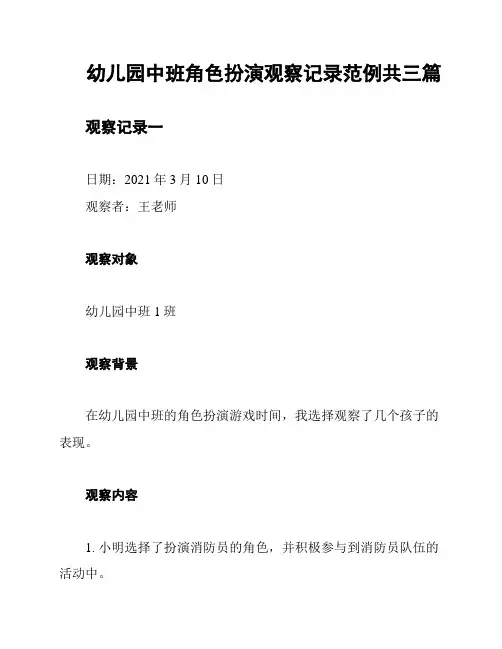 幼儿园中班角色扮演观察记录范例共三篇

观察记录一

日期：2021 年 3 月 10 日
观察者：王老师

观察对象

幼儿园中班 1 班

观察背景

在幼儿园中班的角色扮演游戏时间，我选择观察了几个孩子的表现。

观察内容

1. 小明选择了扮演消防员的角色，并积极参与到消防员队伍的活动中。